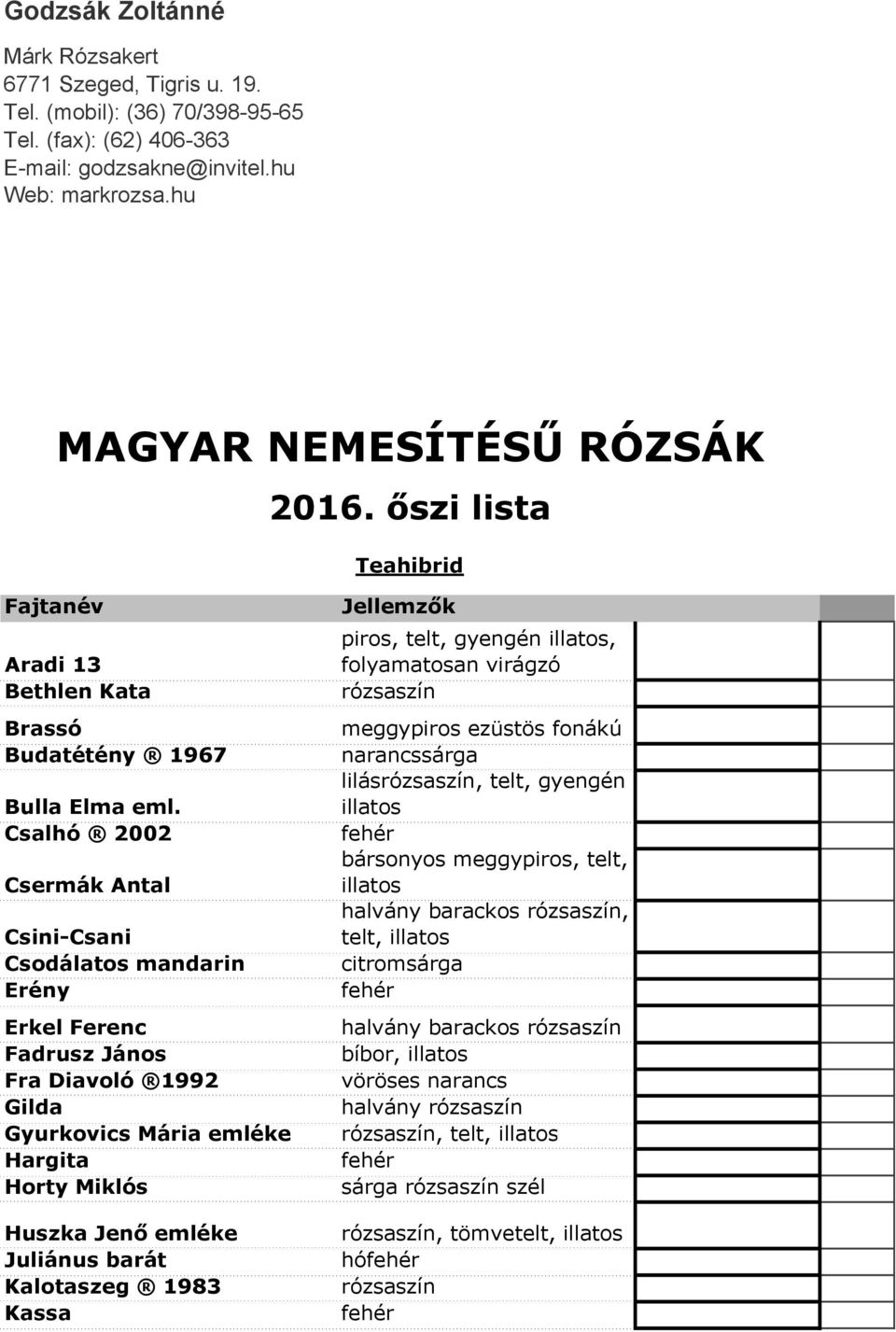 Godzsák Zoltánné

Márk Rózsakert
6771 Szeged, Tigris u. 19.
Tel. (mobil): (36) 70/398-95-65
Tel. (fax): (62) 406-363
E-mail: godzsakne@invitel.hu
Web: markrozsa.hu

MAGYAR NEMESÍTÉSŰ RÓZSÁK

2016. őszi lista

Teahibrid

| Fajtanév | Jellemzők | |
|---|---|---|
| Aradi 13 | piros, telt, gyengén illatos, folyamatosan virágzó | |
| Bethlen Kata | rózsaszín | |
| Brassó | meggypiros ezüstös fonákú | |
| Budatétény ® 1967 | narancssárga | |
| Bulla Elma eml. | lilásrózsaszín, telt, gyengén illatos | |
| Csalhó ® 2002 | fehér | |
| Csermák Antal | bársonyos meggypiros, telt, illatos | |
| Csini-Csani | halvány barackos rózsaszín, telt, illatos | |
| Csodálatos mandarin | citromsárga | |
| Erény | fehér | |
| Erkel Ferenc | halvány barackos rózsaszín | |
| Fadrusz János | bíbor, illatos | |
| Fra Diavoló ®1992 | vöröses narancs | |
| Gilda | halvány rózsaszín | |
| Gyurkovics Mária emléke | rózsaszín, telt, illatos | |
| Hargita | fehér | |
| Horty Miklós | sárga rózsaszín szél | |
| Huszka Jenő emléke | rózsaszín, tömvetelt, illatos | |
| Juliánus barát | hófehér | |
| Kalotaszeg ® 1983 | rózsaszín | |
| Kassa | fehér | |